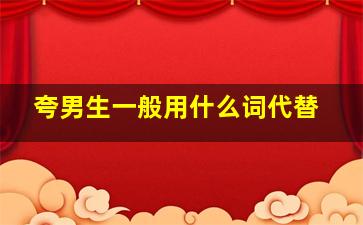 夸男生一般用什么词代替